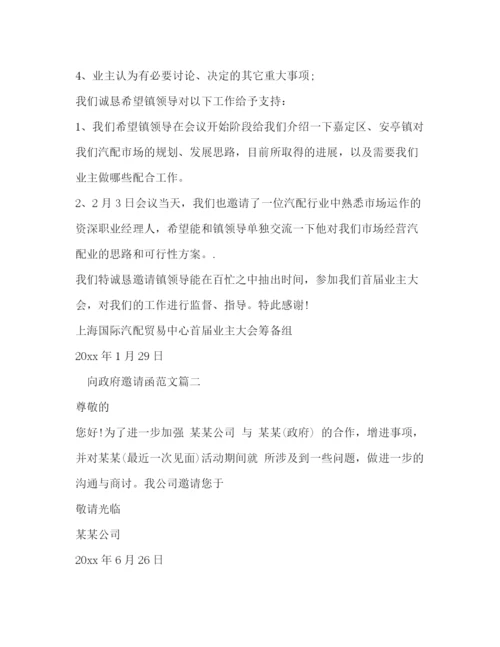 4、业主认为有必要讨论、决定的其它重大事项；

我们诚恳希望镇领导对以下工作给予支持：

1、我们希望镇领导在会议开始阶段给我们介绍一下嘉定区、安亭镇对我们汽配市场的规划、发展思路，目前所取得的进展，以及需要我们业主做哪些配合工作。

2、2月3日会议当天，我们也邀请了一位汽配行业中熟悉市场运作的资深职业经理人，希望能和镇领导单独交流一下他对我们市场经营汽配业的思路和可行性方案。.

我们特诚恳邀请镇领导能在百忙之中抽出时间，参加我们首届业主大会，对我们的工作进行监督、指导。特此感谢！

上海国际汽配贸易中心首届业主大会筹备组

20xx年1月29日

向政府邀请函范文篇二

尊敬的

您好！为了进一步加强 某某公司 与 某某(政府) 的合作，增进事项，并对某某(最近一次见面)活动期间就 所涉及到一些问题，做进一步的沟通与商讨。我公司邀请您于

敬请光临

某某公司

20xx年6月26日